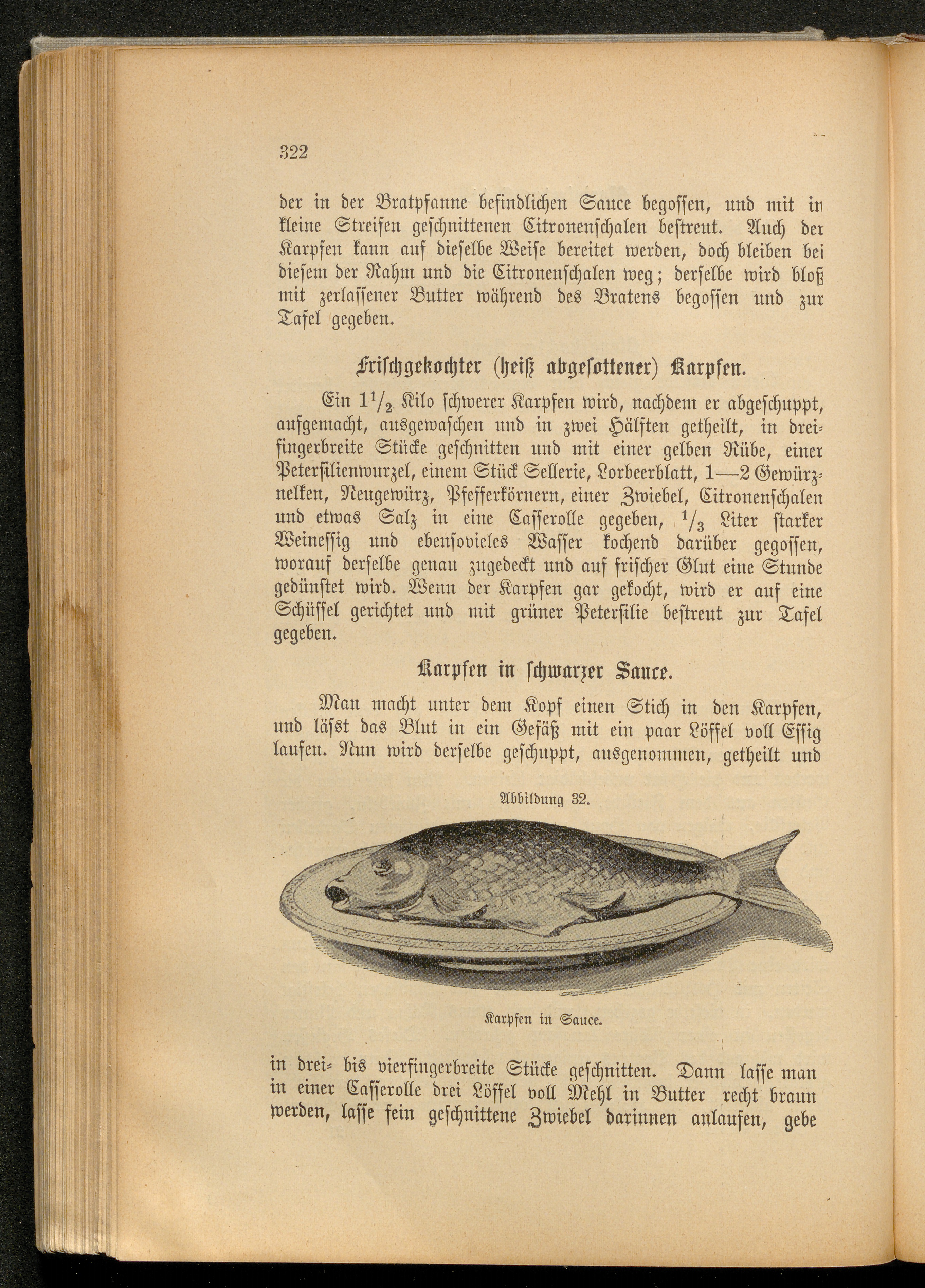 322

der in der Bratpfanne befindlichen Sauce begossen, und mit in kleine Streifen geschnittenen Citronenschalen bestreut. Auch der Karpfen kann auf dieselbe Weise bereitet werden, doch bleiben bei diesem der Rahm und die Citronenschalen weg; derselbe wird bloß mit zerlassener Butter während des Bratens begossen und zur Tafel gegeben.

Frischgekochter (heiß abgesottener) Karpfen.

Ein $1\frac{1}{2}$ Kilo schwerer Karpfen wird, nachdem er abgeschuppt, aufgemacht, ausgewaschen und in zwei Hälften getheilt, in dreifingerbreite Stücke geschnitten und mit einer gelben Rübe, einer Petersilienwurzel, einem Stück Sellerie, Lorbeerblatt, 1—2 Gewürznelken, Neugewürz, Pfefferkörnern, einer Zwiebel, Citronenschalen und etwas Salz in eine Casserolle gegeben, $\frac{1}{3}$ Liter starker Weinessig und ebensovieles Wasser kochend darüber gegossen, worauf derselbe genau zugedeckt und auf frischer Glut eine Stunde gedünstet wird. Wenn der Karpfen gar gekocht, wird er auf eine Schüssel gerichtet und mit grüner Petersilie bestreut zur Tafel gegeben.

Karpfen in schwarzer Sauce.

Man macht unter dem Kopf einen Stich in den Karpfen, und läßt das Blut in ein Gefäß mit ein paar Löffel voll Essig laufen. Nun wird derselbe geschuppt, ausgenommen, getheilt und

Abbildung 32.

Karpfen in Sauce.

in drei- bis vierfingerbreite Stücke geschnitten. Dann lasse man in einer Casserolle drei Löffel voll Mehl in Butter recht braun werden, lasse fein geschnittene Zwiebel darinnen anlaufen, gebe